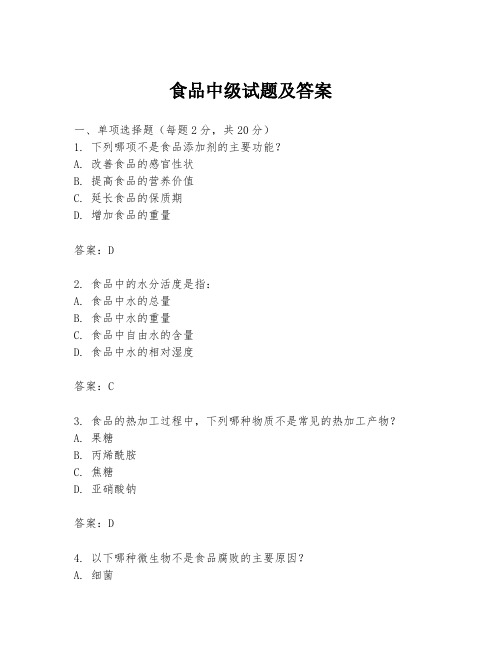 食品中级试题及答案

一、单项选择题（每题2分，共20分）
1. 下列哪项不是食品添加剂的主要功能？
A. 改善食品的感官性状
B. 提高食品的营养价值
C. 延长食品的保质期
D. 增加食品的重量

答案：D

2. 食品中的水分活度是指：
A. 食品中水的总量
B. 食品中水的重量
C. 食品中自由水的含量
D. 食品中水的相对湿度

答案：C

3. 食品的热加工过程中，下列哪种物质不是常见的热加工产物？
A. 果糖
B. 丙烯酰胺
C. 焦糖
D. 亚硝酸钠

答案：D

4. 以下哪种微生物不是食品腐败的主要原因？
A. 细菌